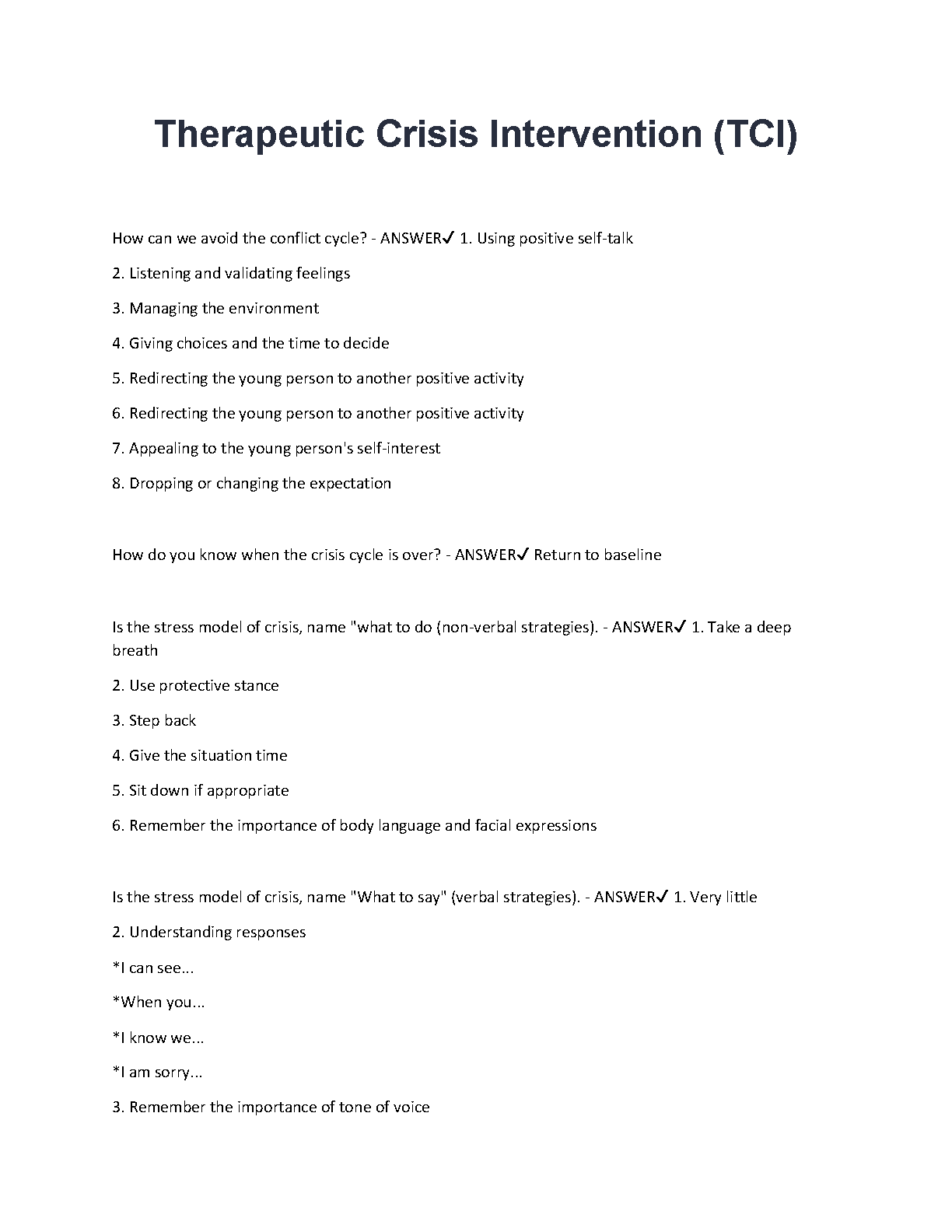 Therapeutic Crisis Intervention (TCI)

How can we avoid the conflict cycle? - ANSWER✓ 1. Using positive self-talk

2. Listening and validating feelings

3. Managing the environment

4. Giving choices and the time to decide

5. Redirecting the young person to another positive activity

6. Redirecting the young person to another positive activity

7. Appealing to the young person's self-interest

8. Dropping or changing the expectation

How do you know when the crisis cycle is over? - ANSWER✓ Return to baseline

Is the stress model of crisis, name "what to do (non-verbal strategies). - ANSWER✓ 1. Take a deep breath

2. Use protective stance

3. Step back

4. Give the situation time

5. Sit down if appropriate

6. Remember the importance of body language and facial expressions

Is the stress model of crisis, name "What to say" (verbal strategies). - ANSWER✓ 1. Very little

2. Understanding responses

*I can see...

*When you...

*I know we...

*I am sorry...

3. Remember the importance of tone of voice